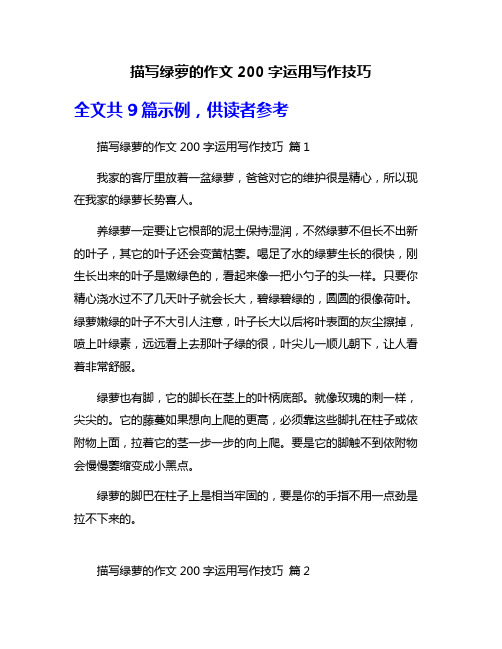 描写绿萝的作文 200 字运用写作技巧

全文共 9 篇示例，供读者参考

描写绿萝的作文 200 字运用写作技巧 篇 1

我家的客厅里放着一盆绿萝，爸爸对它的维护很是精心，所以现在我家的绿萝长势喜人。

养绿萝一定要让它根部的泥土保持湿润，不然绿萝不但长不出新的叶子，其它的叶子还会变黄枯萎。喝足了水的绿萝生长的很快，刚生长出来的叶子是嫩绿色的，看起来像一把小勺子的头一样。只要你精心浇水过不了几天叶子就会长大，碧绿碧绿的，圆圆的很像荷叶。绿萝嫩绿的叶子不大引人注意，叶子长大以后将叶表面的灰尘擦掉，喷上叶绿素，远远看上去那叶子绿的很，叶尖儿一顺儿朝下，让人看着非常舒服。

绿萝也有脚，它的脚长在茎上的叶柄底部。就像玫瑰的刺一样，尖尖的。它的藤蔓如果想向上爬的更高，必须靠这些脚扎在柱子或依附物上面，拉着它的茎一步一步的向上爬。要是它的脚触不到依附物会慢慢萎缩变成小黑点。

绿萝的脚巴在柱子上是相当牢固的，要是你的手指不用一点劲是拉不下来的。

描写绿萝的作文 200 字运用写作技巧 篇 2